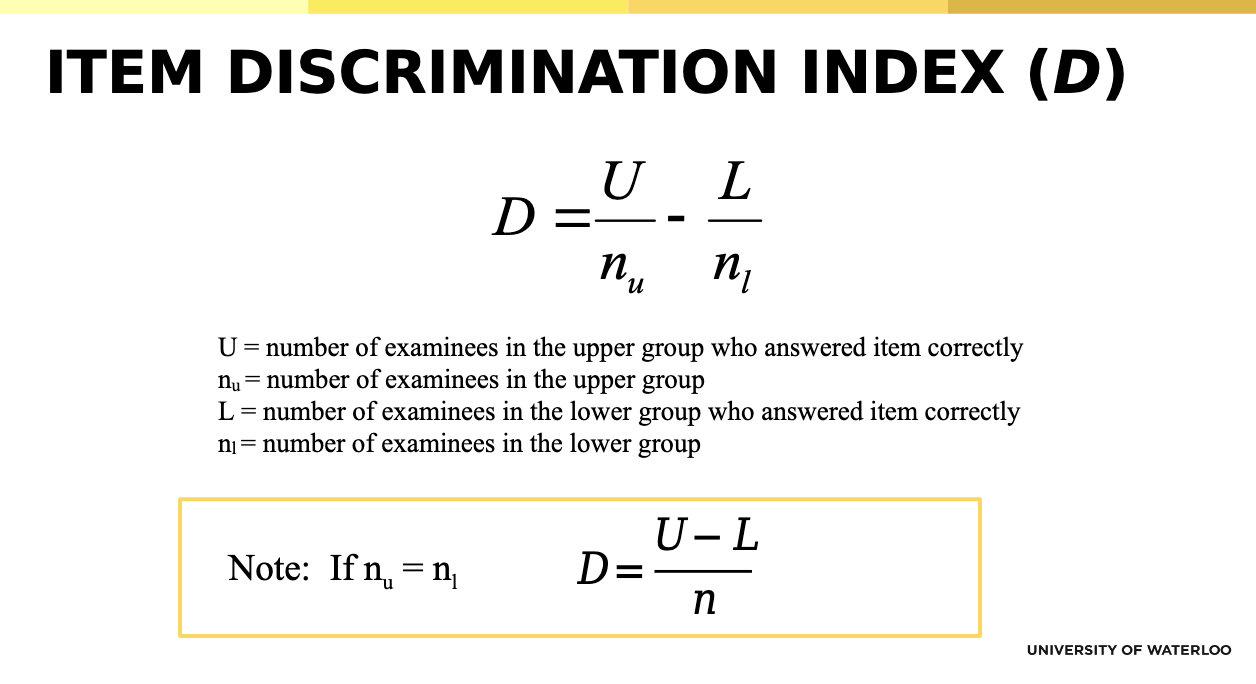 ITEM DISCRIMINATION INDEX (D)

$D = \frac{U}{n_u} - \frac{L}{n_l}$

U = number of examinees in the upper group who answered item correctly
$n_u$ = number of examinees in the upper group
L = number of examinees in the lower group who answered item correctly
$n_l$ = number of examinees in the lower group

Note: If $n_u = n_l$ $D = \frac{U - L}{n}$

UNIVERSITY OF WATERLOO